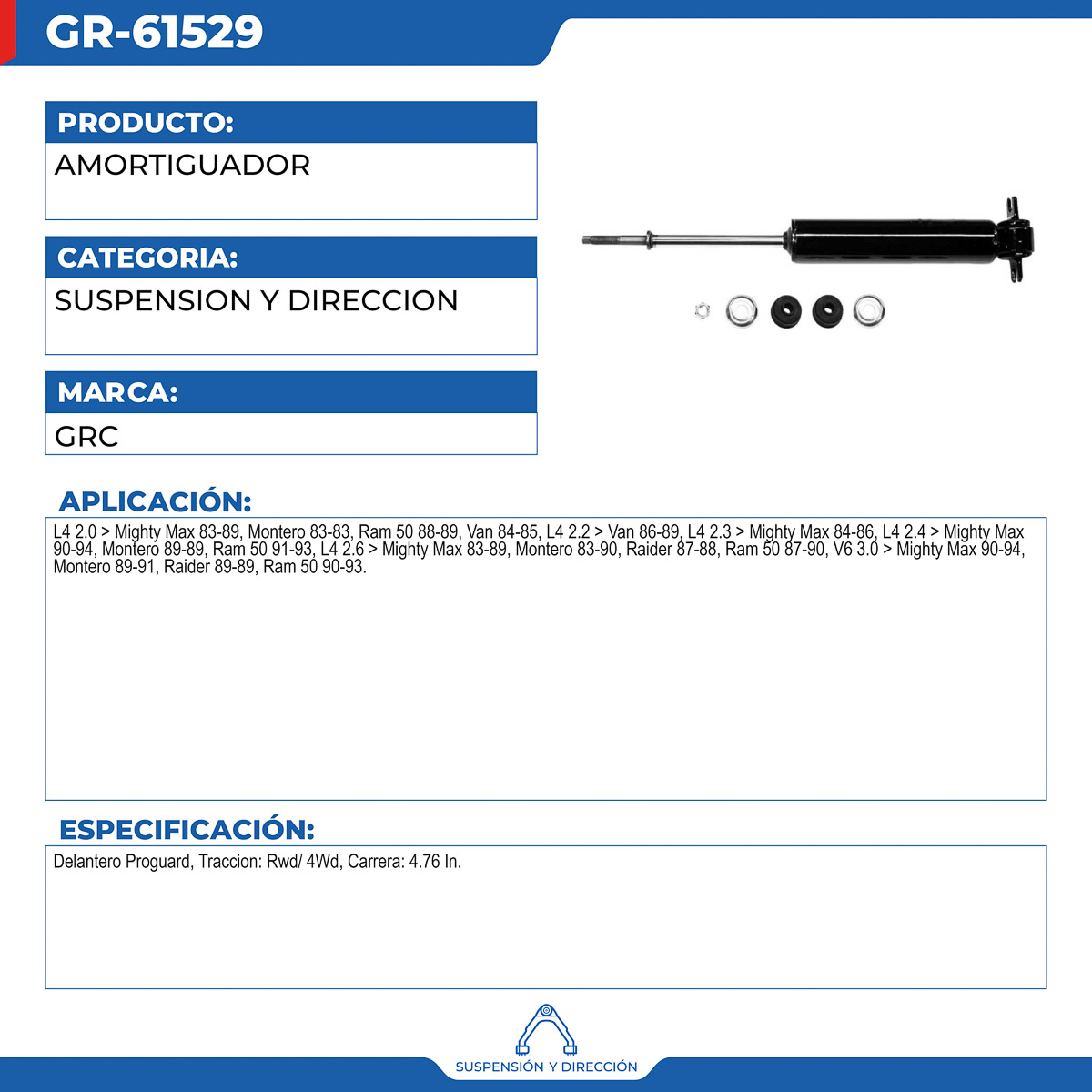 GR-61529

PRODUCTO:

AMORTIGUADOR

CATEGORIA:

SUSPENSION Y DIRECCION

MARCA:

GRC

APLICACIÓN:

L4 2.0 > Mighty Max 83-89, Montero 83-83, Ram 50 88-89, Van 84-85, L4 2.2 > Van 86-89, L4 2.3 > Mighty Max 84-86, L4 2.4 > Mighty Max 90-94, Montero 89-89, Ram 50 91-93, L4 2.6 > Mighty Max 83-89, Montero 83-90, Raider 87-88, Ram 50 87-90, V6 3.0 > Mighty Max 90-94, Montero 89-91, Raider 89-89, Ram 50 90-93.

ESPECIFICACIÓN:

Delantero Proguard, Traccion: Rwd/ 4Wd, Carrera: 4.76 In.

SUSPENSIÓN Y DIRECCIÓN